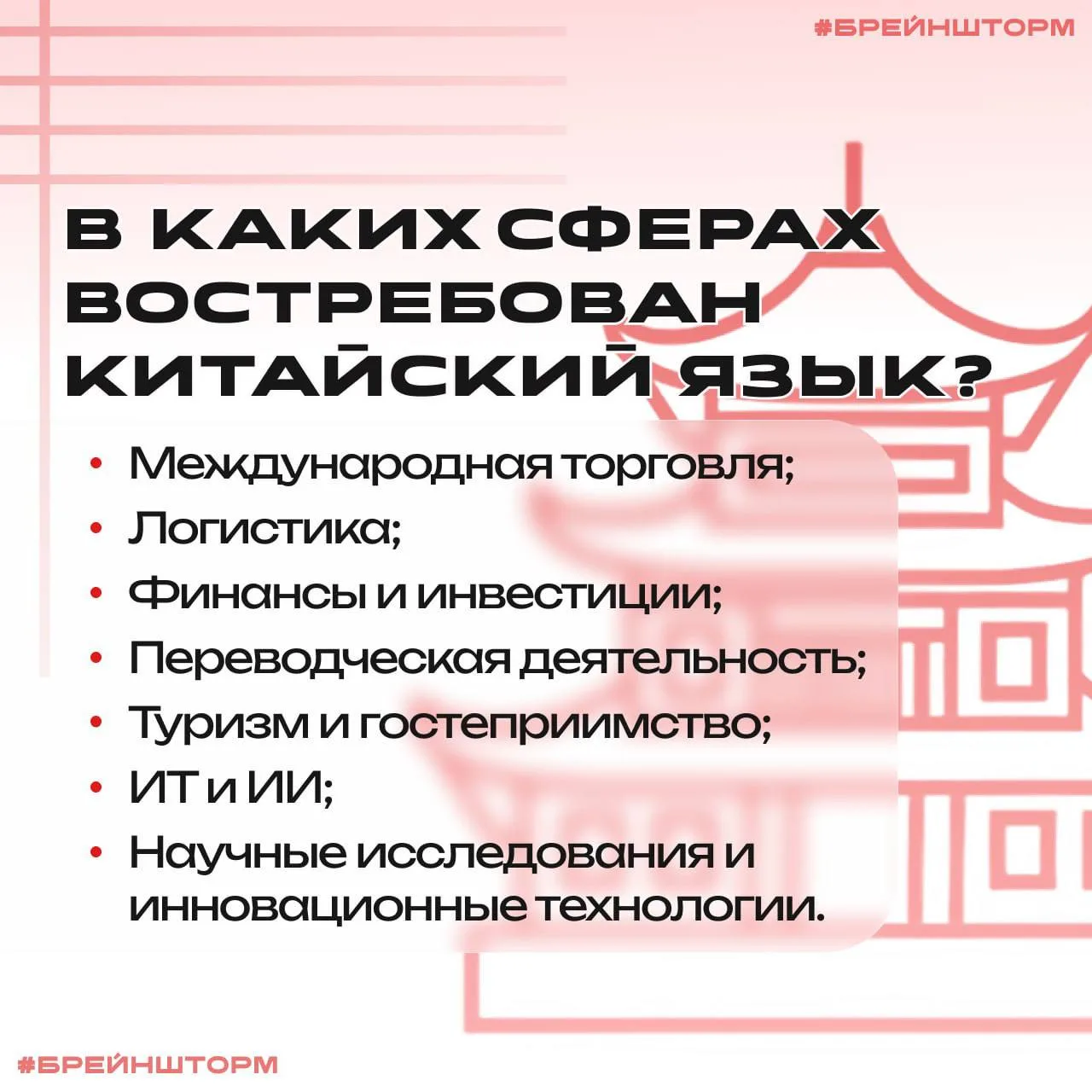 #БРЕЙНШТОРМ

В КАКИХ СФЕРАХ ВОСТРЕБОВАН КИТАЙСКИЙ ЯЗЫК?

• Международная торговля;
• Логистика;
• Финансы и инвестиции;
• Переводческая деятельность;
• Туризм и гостеприимство;
• ИТ и ИИ;
• Научные исследования и инновационные технологии.

#БРЕЙНШТОРМ